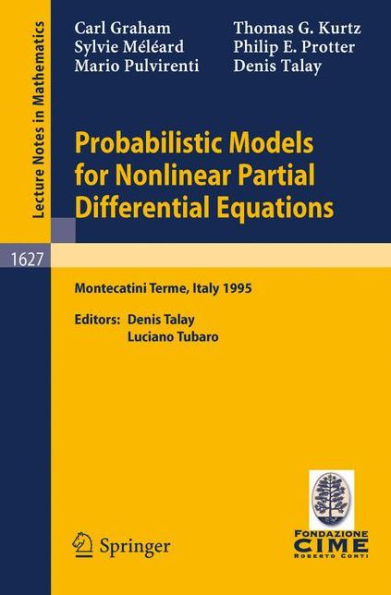 Lecture Notes in Mathematics

Carl Graham
Sylvie Méléard
Mario Pulvirenti

Thomas G. Kurtz
Philip E. Protter
Denis Talay

Probabilistic Models for Nonlinear Partial Differential Equations

1627

Montecatini Terme, Italy 1995

Editors: Denis Talay
Luciano Tubaro

Springer

FONDAZIONE
CIME
ROBERTO CONTI